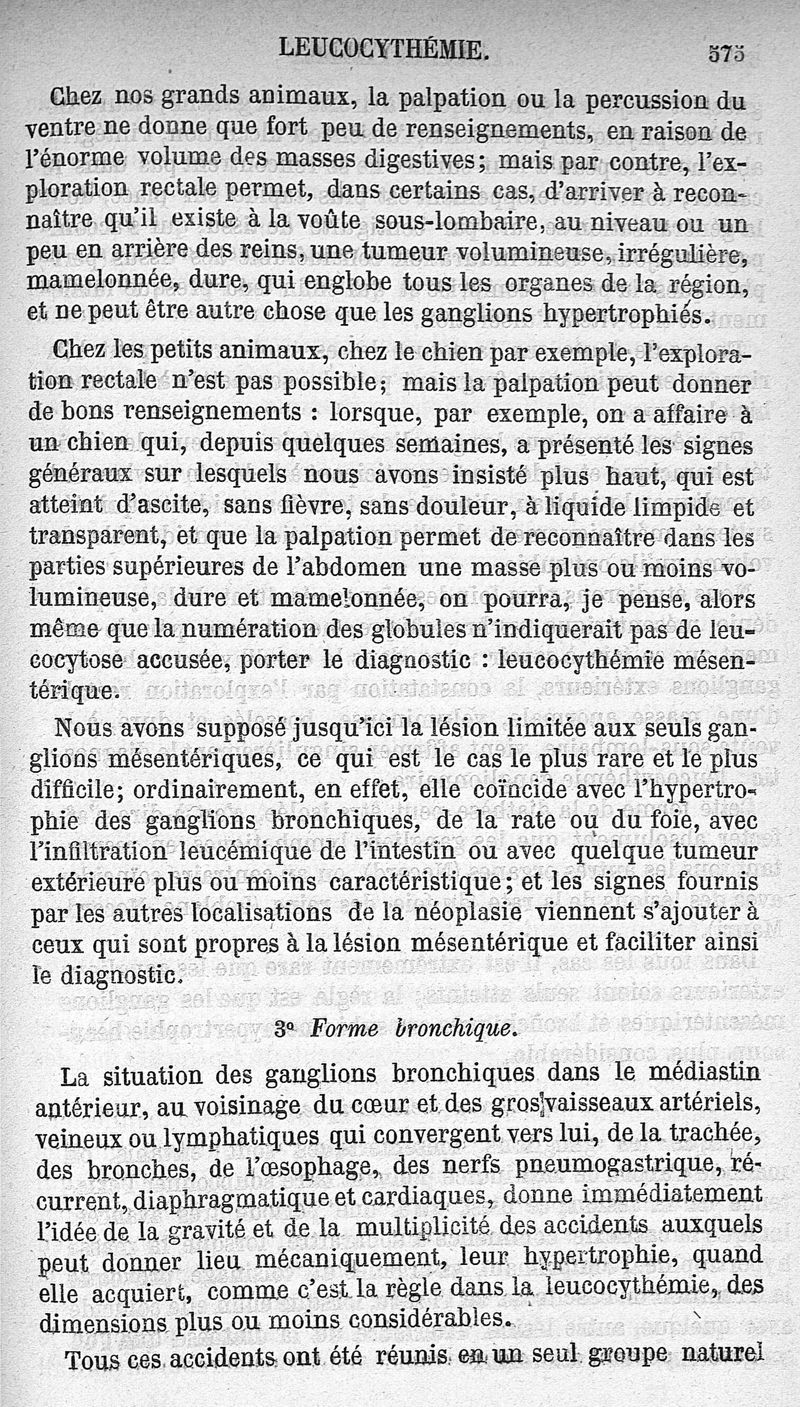 LEUCOCYTHÉMIE. 575

Chez nos grands animaux, la palpation ou la percussion du ventre ne donne que fort peu de renseignements, en raison de l'énorme volume des masses digestives; mais par contre, l'exploration rectale permet, dans certains cas, d'arriver à reconnaître qu'il existe à la voûte sous-lombaire, au niveau ou un peu en arrière des reins, une tumeur volumineuse, irrégulière, mamelonnée, dure, qui englobe tous les organes de la région, et ne peut être autre chose que les ganglions hypertrophiés.

Chez les petits animaux, chez le chien par exemple, l'exploration rectale n'est pas possible; mais la palpation peut donner de bons renseignements : lorsque, par exemple, on a affaire à un chien qui, depuis quelques semaines, a présenté les signes généraux sur lesquels nous avons insisté plus haut, qui est atteint d'ascite, sans fièvre, sans douleur, à liquide limpide et transparent, et que la palpation permet de reconnaître dans les parties supérieures de l'abdomen une masse plus ou moins volumineuse, dure et mamelonnée, on pourra, je pense, alors même que la numération des globules n'indiquerait pas de leucocytose accusée, porter le diagnostic : leucocythémie mésentérique.

Nous avons supposé jusqu'ici la lésion limitée aux seuls ganglions mésentériques, ce qui est le cas le plus rare et le plus difficile; ordinairement, en effet, elle coïncide avec l'hypertrophie des ganglions bronchiques, de la rate ou du foie, avec l'infiltration leucémique de l'intestin ou avec quelque tumeur extérieure plus ou moins caractéristique; et les signes fournis par les autres localisations de la néoplasie viennent s'ajouter à ceux qui sont propres à la lésion mésentérique et faciliter ainsi le diagnostic.

3° Forme bronchique.

La situation des ganglions bronchiques dans le médiastin antérieur, au voisinage du cœur et des gros vaisseaux artériels, veineux ou lymphatiques qui convergent vers lui, de la trachée, des bronches, de l'œsophage, des nerfs pneumogastrique, récurrent, diaphragmatique et cardiaques, donne immédiatement l'idée de la gravité et de la multiplicité des accidents auxquels peut donner lieu mécaniquement, leur hypertrophie, quand elle acquiert, comme c'est la règle dans la leucocythémie, des dimensions plus ou moins considérables.

Tous ces accidents ont été réunis en un seul groupe naturel